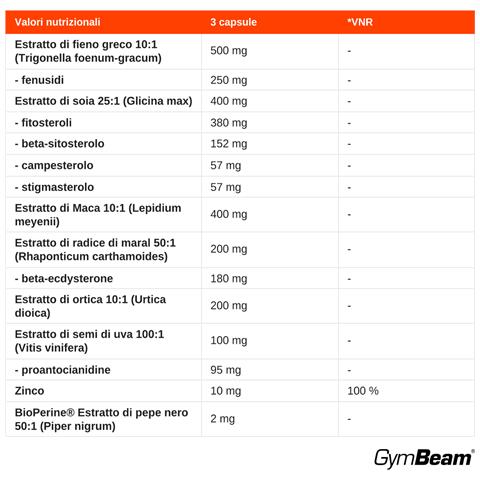 | Valori nutrizionali | 3 capsule | *VNR |
|---|---|---|
| Estratto di fieno greco 10:1 (Trigonella foenum-gracum) | 500 mg | - |
| - fenusidi | 250 mg | - |
| Estratto di soia 25:1 (Glicina max) | 400 mg | - |
| - fitosteroli | 380 mg | - |
| - beta-sitosterolo | 152 mg | - |
| - campesterolo | 57 mg | - |
| - stigmasterolo | 57 mg | - |
| Estratto di Maca 10:1 (Lepidium meyenii) | 400 mg | - |
| Estratto di radice di maral 50:1 (Rhaponticum carthamoides) | 200 mg | - |
| - beta-ecdysterone | 180 mg | - |
| Estratto di ortica 10:1 (Urtica dioica) | 200 mg | - |
| Estratto di semi di uva 100:1 (Vitis vinifera) | 100 mg | - |
| - proantocianidine | 95 mg | - |
| Zinco | 10 mg | 100 % |
| BioPerine® Estratto di pepe nero 50:1 (Piper nigrum) | 2 mg | - |

GymBeam